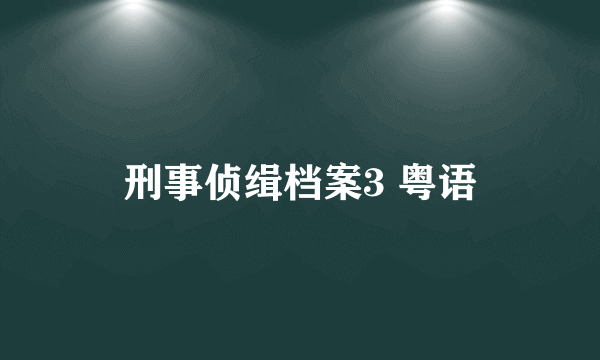 刑事侦缉档案3 粤语